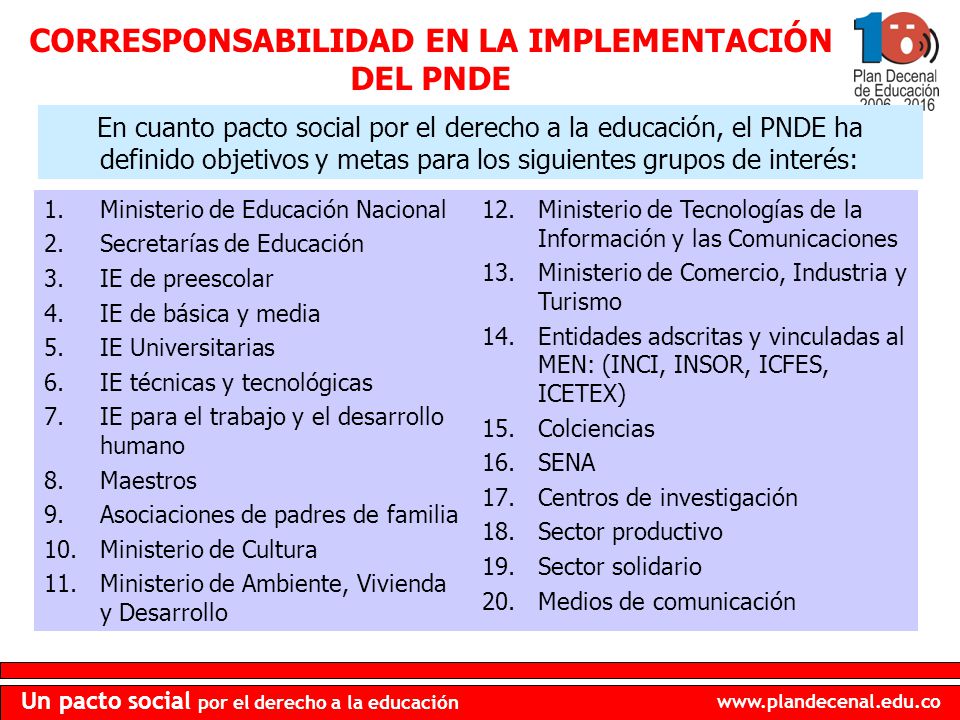 CORRESPONSABILIDAD EN LA IMPLEMENTACIÓN DEL PNDE

10 Plan Decenal de Educación 2006 - 2016

En cuanto pacto social por el derecho a la educación, el PNDE ha definido objetivos y metas para los siguientes grupos de interés:

1. Ministerio de Educación Nacional
2. Secretarías de Educación
3. IE de preescolar
4. IE de básica y media
5. IE Universitarias
6. IE técnicas y tecnológicas
7. IE para el trabajo y el desarrollo humano
8. Maestros
9. Asociaciones de padres de familia
10. Ministerio de Cultura
11. Ministerio de Ambiente, Vivienda y Desarrollo

12. Ministerio de Tecnologías de la Información y las Comunicaciones
13. Ministerio de Comercio, Industria y Turismo
14. Entidades adscritas y vinculadas al MEN: (INCI, INSOR, ICFES, ICETEX)
15. Colciencias
16. SENA
17. Centros de investigación
18. Sector productivo
19. Sector solidario
20. Medios de comunicación

Un pacto social por el derecho a la educación

www.plandecenal.edu.co